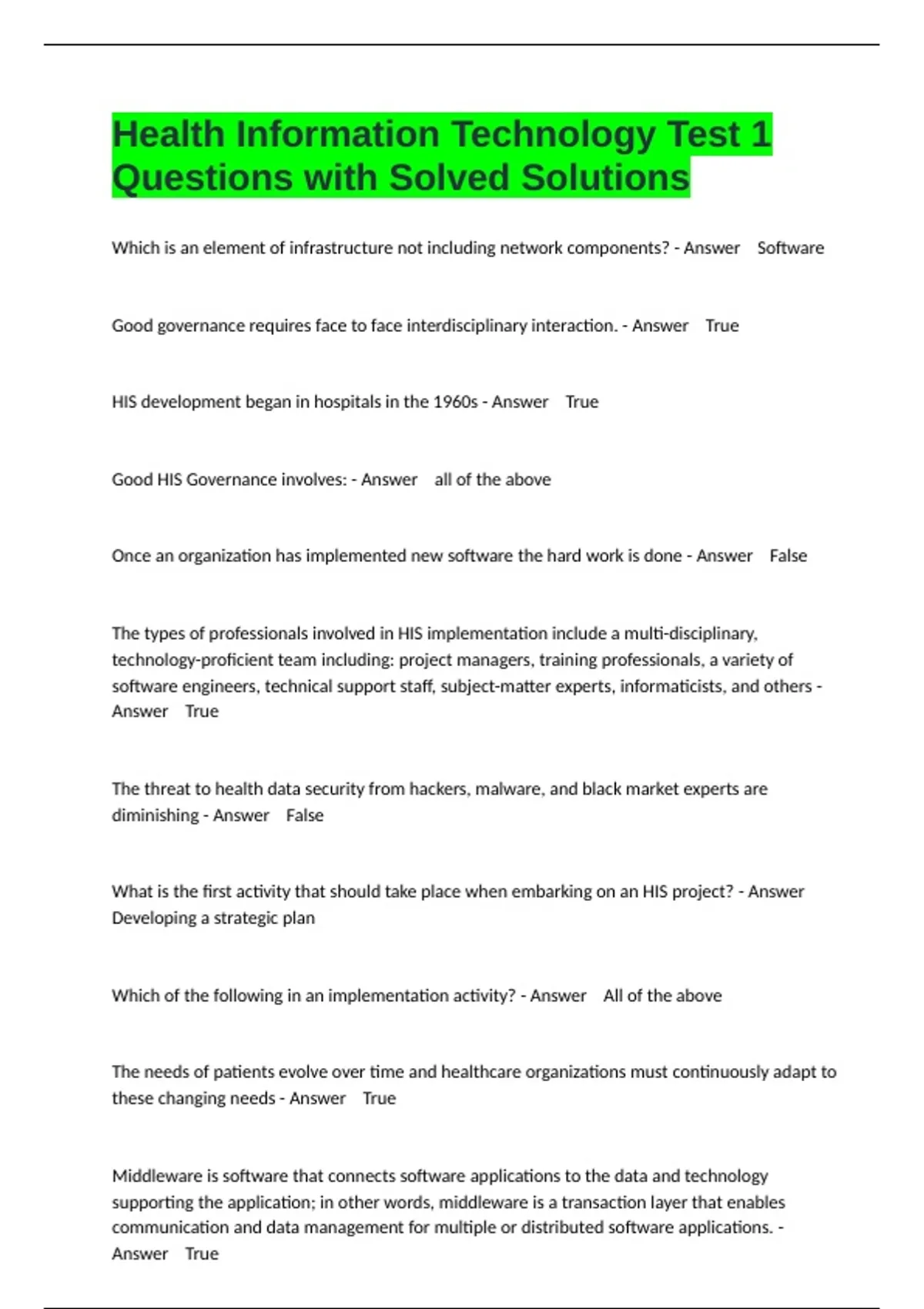 Health Information Technology Test 1 Questions with Solved Solutions

Which is an element of infrastructure not including network components? - Answer Software

Good governance requires face to face interdisciplinary interaction. - Answer True

HIS development began in hospitals in the 1960s - Answer True

Good HIS Governance involves: - Answer all of the above

Once an organization has implemented new software the hard work is done - Answer False

The types of professionals involved in HIS implementation include a multi-disciplinary, technology-proficient team including: project managers, training professionals, a variety of software engineers, technical support staff, subject-matter experts, informaticists, and others - Answer True

The threat to health data security from hackers, malware, and black market experts are diminishing - Answer False

What is the first activity that should take place when embarking on an HIS project? - Answer Developing a strategic plan

Which of the following in an implementation activity? - Answer All of the above

The needs of patients evolve over time and healthcare organizations must continuously adapt to these changing needs - Answer True

Middleware is software that connects software applications to the data and technology supporting the application; in other words, middleware is a transaction layer that enables communication and data management for multiple or distributed software applications. - Answer True